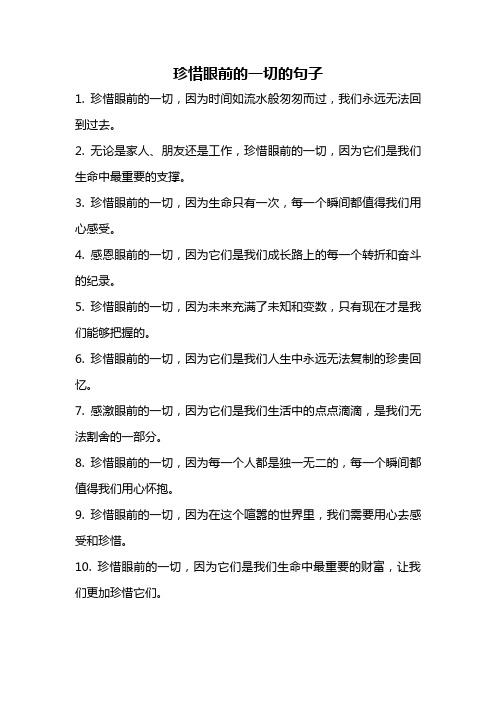 珍惜眼前的一切的句子

1. 珍惜眼前的一切，因为时间如流水般匆匆而过，我们永远无法回到过去。

2. 无论是家人、朋友还是工作，珍惜眼前的一切，因为它们是我们生命中最重要的支撑。

3. 珍惜眼前的一切，因为生命只有一次，每一个瞬间都值得我们用心感受。

4. 感恩眼前的一切，因为它们是我们成长路上的每一个转折和奋斗的纪录。

5. 珍惜眼前的一切，因为未来充满了未知和变数，只有现在才是我们能够把握的。

6. 珍惜眼前的一切，因为它们是我们人生中永远无法复制的珍贵回忆。

7. 感激眼前的一切，因为它们是我们生活中的点点滴滴，是我们无法割舍的一部分。

8. 珍惜眼前的一切，因为每一个人都是独一无二的，每一个瞬间都值得我们用心怀抱。

9. 珍惜眼前的一切，因为在这个喧嚣的世界里，我们需要用心去感受和珍惜。

10. 珍惜眼前的一切，因为它们是我们生命中最重要的财富，让我们更加珍惜它们。